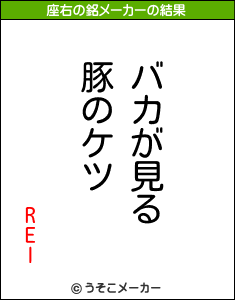 座右の銘メーカーの結果

バカが見る
豚のケツ

REI

© うそこメーカー